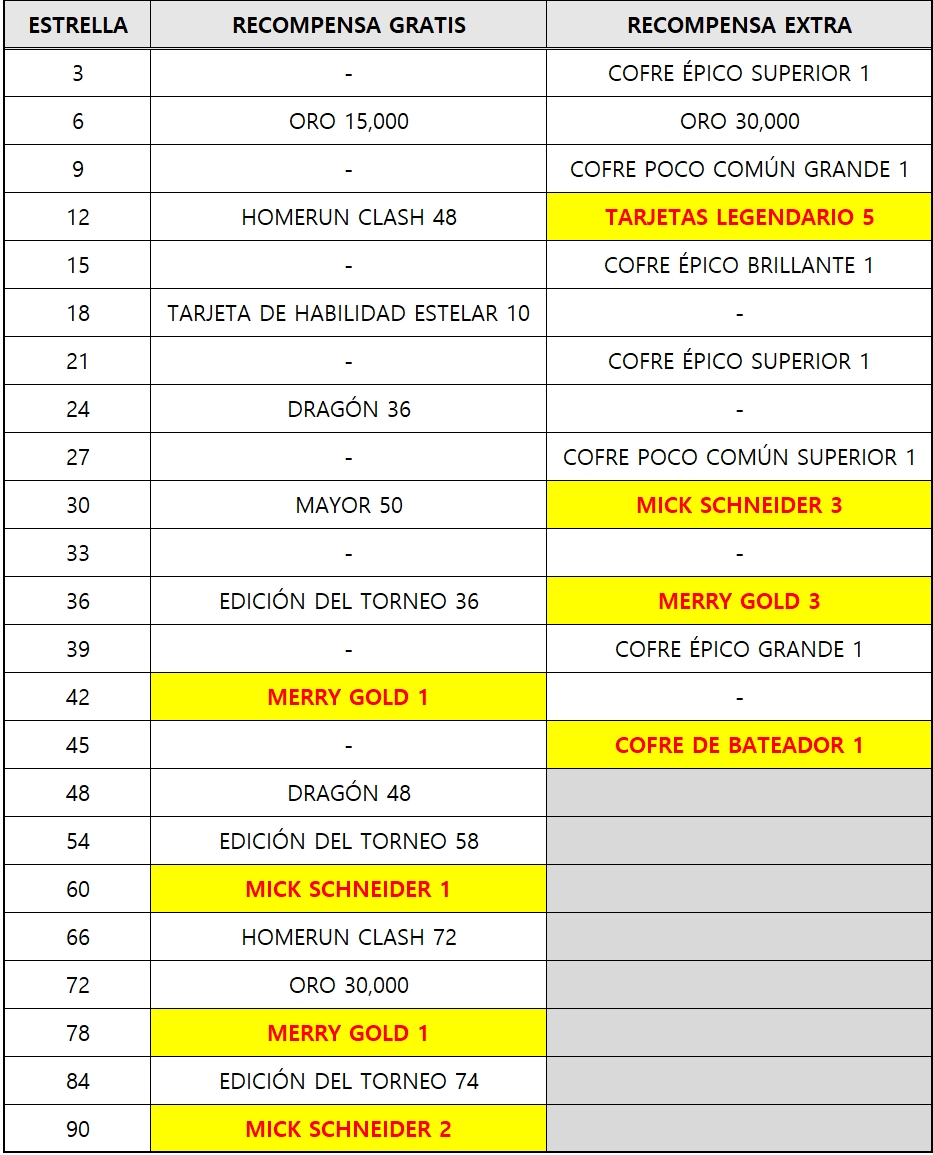 | ESTRELLA | RECOMPENSA GRATIS | RECOMPENSA EXTRA |
|---|---|---|
| 3 | - | COFRE ÉPICO SUPERIOR 1 |
| 6 | ORO 15,000 | ORO 30,000 |
| 9 | - | COFRE POCO COMÚN GRANDE 1 |
| 12 | HOMERUN CLASH 48 | TARJETAS LEGENDARIO 5 |
| 15 | - | COFRE ÉPICO BRILLANTE 1 |
| 18 | TARJETA DE HABILIDAD ESTELAR 10 | - |
| 21 | - | COFRE ÉPICO SUPERIOR 1 |
| 24 | DRAGÓN 36 | - |
| 27 | - | COFRE POCO COMÚN SUPERIOR 1 |
| 30 | MAYOR 50 | MICK SCHNEIDER 3 |
| 33 | - | - |
| 36 | EDICIÓN DEL TORNEO 36 | MERRY GOLD 3 |
| 39 | - | COFRE ÉPICO GRANDE 1 |
| 42 | MERRY GOLD 1 | - |
| 45 | - | COFRE DE BATEADOR 1 |
| 48 | DRAGÓN 48 | |
| 54 | EDICIÓN DEL TORNEO 58 | |
| 60 | MICK SCHNEIDER 1 | |
| 66 | HOMERUN CLASH 72 | |
| 72 | ORO 30,000 | |
| 78 | MERRY GOLD 1 | |
| 84 | EDICIÓN DEL TORNEO 74 | |
| 90 | MICK SCHNEIDER 2 | |